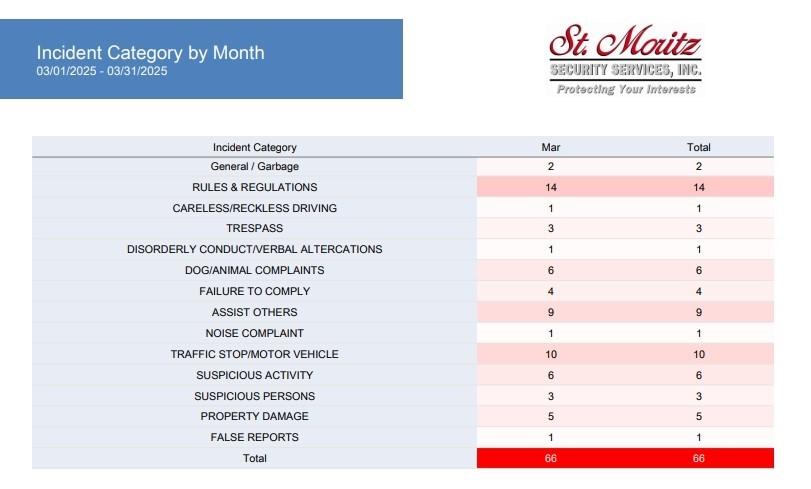 Incident Category by Month
03/01/2025 - 03/31/2025

St. Moritz
SECURITY SERVICES, INC.
Protecting Your Interests

| Incident Category | Mar | Total |
|---|---|---|
| General / Garbage | 2 | 2 |
| RULES & REGULATIONS | 14 | 14 |
| CARELESS/RECKLESS DRIVING | 1 | 1 |
| TRESPASS | 3 | 3 |
| DISORDERLY CONDUCT/VERBAL ALTERCATIONS | 1 | 1 |
| DOG/ANIMAL COMPLAINTS | 6 | 6 |
| FAILURE TO COMPLY | 4 | 4 |
| ASSIST OTHERS | 9 | 9 |
| NOISE COMPLAINT | 1 | 1 |
| TRAFFIC STOP/MOTOR VEHICLE | 10 | 10 |
| SUSPICIOUS ACTIVITY | 6 | 6 |
| SUSPICIOUS PERSONS | 3 | 3 |
| PROPERTY DAMAGE | 5 | 5 |
| FALSE REPORTS | 1 | 1 |
| Total | 66 | 66 |